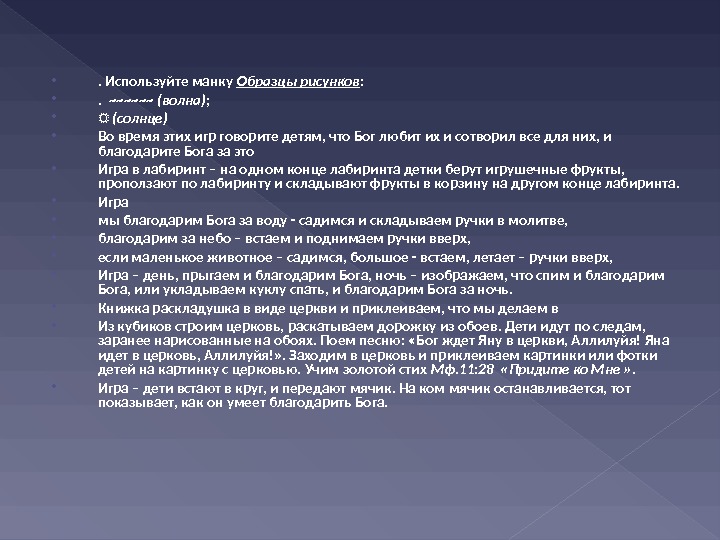 . Используйте манку Образцы рисунков:

. ~~~~~~ (волна);

☼ (солнце)

Во время этих игр говорите детям, что Бог любит их и сотворил все для них, и благодарите Бога за это

Игра в лабиринт – на одном конце лабиринта детки берут игрушечные фрукты, проползают по лабиринту и складывают фрукты в корзину на другом конце лабиринта.

Игра

мы благодарим Бога за воду - садимся и складываем ручки в молитве,

благодарим за небо – встаем и поднимаем ручки вверх,

если маленькое животное – садимся, большое - встаем, летает – ручки вверх,

Игра – день, прыгаем и благодарим Бога, ночь – изображаем, что спим и благодарим Бога, или укладываем куклу спать, и благодарим Бога за ночь.

Книжка раскладушка в виде церкви и приклеиваем, что мы делаем в

Из кубиков строим церковь, раскатываем дорожку из обоев. Дети идут по следам, заранее нарисованные на обоях. Поем песню: «Бог ждет Яну в церкви, Аллилуйя! Яна идет в церковь, Аллилуйя!». Заходим в церковь и приклеиваем картинки или фотки детей на картинку с церковью. Учим золотой стих Мф.11:28 «Придите ко Мне».

Игра – дети встают в круг, и передают мячик. На ком мячик останавливается, тот показывает, как он умеет благодарить Бога.